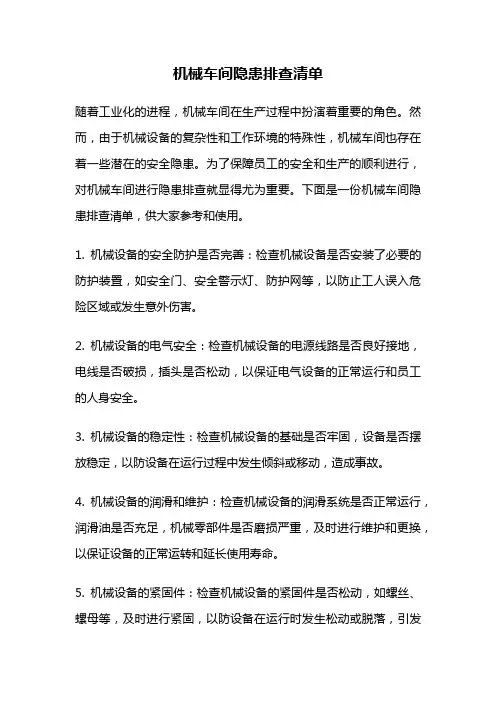 机械车间隐患排查清单

随着工业化的进程，机械车间在生产过程中扮演着重要的角色。然而，由于机械设备的复杂性和工作环境的特殊性，机械车间也存在着一些潜在的安全隐患。为了保障员工的安全和生产的顺利进行，对机械车间进行隐患排查就显得尤为重要。下面是一份机械车间隐患排查清单，供大家参考和使用。

1. 机械设备的安全防护是否完善：检查机械设备是否安装了必要的防护装置，如安全门、安全警示灯、防护网等，以防止工人误入危险区域或发生意外伤害。

2. 机械设备的电气安全：检查机械设备的电源线路是否良好接地，电线是否破损，插头是否松动，以保证电气设备的正常运行和员工的人身安全。

3. 机械设备的稳定性：检查机械设备的基础是否牢固，设备是否摆放稳定，以防设备在运行过程中发生倾斜或移动，造成事故。

4. 机械设备的润滑和维护：检查机械设备的润滑系统是否正常运行，润滑油是否充足，机械零部件是否磨损严重，及时进行维护和更换，以保证设备的正常运转和延长使用寿命。

5. 机械设备的紧固件：检查机械设备的紧固件是否松动，如螺丝、螺母等，及时进行紧固，以防设备在运行时发生松动或脱落，引发